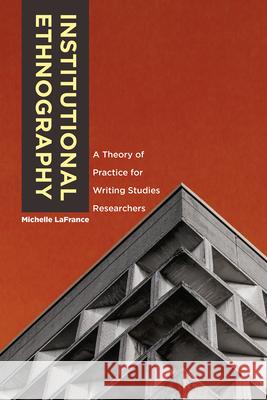 INSTITUTIONAL ETHNOGRAPHY

A Theory of Practice for Writing Studies Researchers

Michelle LaFrance

Kraina Książek